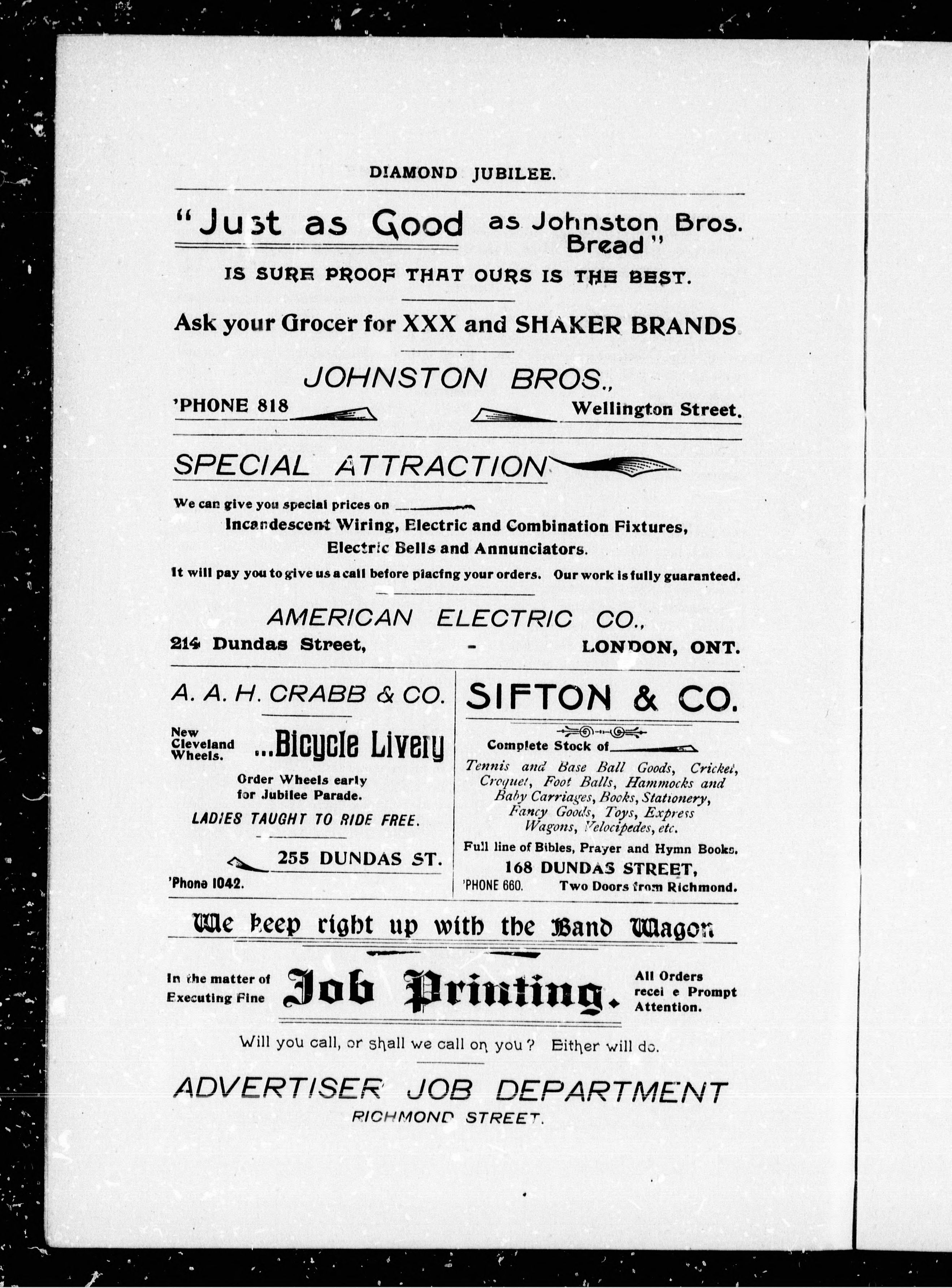 DIAMOND JUBILEE.

"Just as Good as Johnston Bros. Bread"

IS SURE PROOF THAT OURS IS THE BEST.

Ask your Grocer for XXX and SHAKER BRANDS

JOHNSTON BROS.,

'PHONE 818 Wellington Street.

SPECIAL ATTRACTION

We can give you special prices on

Incandescent Wiring, Electric and Combination Fixtures, Electric Bells and Annunciators.

It will pay you to give us a call before placing your orders. Our work is fully guaranteed.

AMERICAN ELECTRIC CO.,

214 Dundas Street, - LONDON, ONT.

A. A. H. CRABB & CO.

New Cleveland Wheels.

...Bicycle Livery

Order Wheels early for Jubilee Parade.

LADIES TAUGHT TO RIDE FREE.

255 DUNDAS ST.

'Phone 1042.

SIFTON & CO.

Complete Stock of

Tennis and Base Ball Goods, Cricket, Croquet, Foot Balls, Hammocks and Baby Carriages, Books, Stationery, Fancy Goods, Toys, Express Wagons, Velocipedes, etc.

Full line of Bibles, Prayer and Hymn Books.

168 DUNDAS STREET,

'PHONE 660. Two Doors from Richmond.

We keep right up with the Band Wagon

In the matter of Executing Fine Job Printing. All Orders recei e Prompt Attention.

Will you call, or shall we call on you? Either will do.

ADVERTISER JOB DEPARTMENT

RICHMOND STREET.